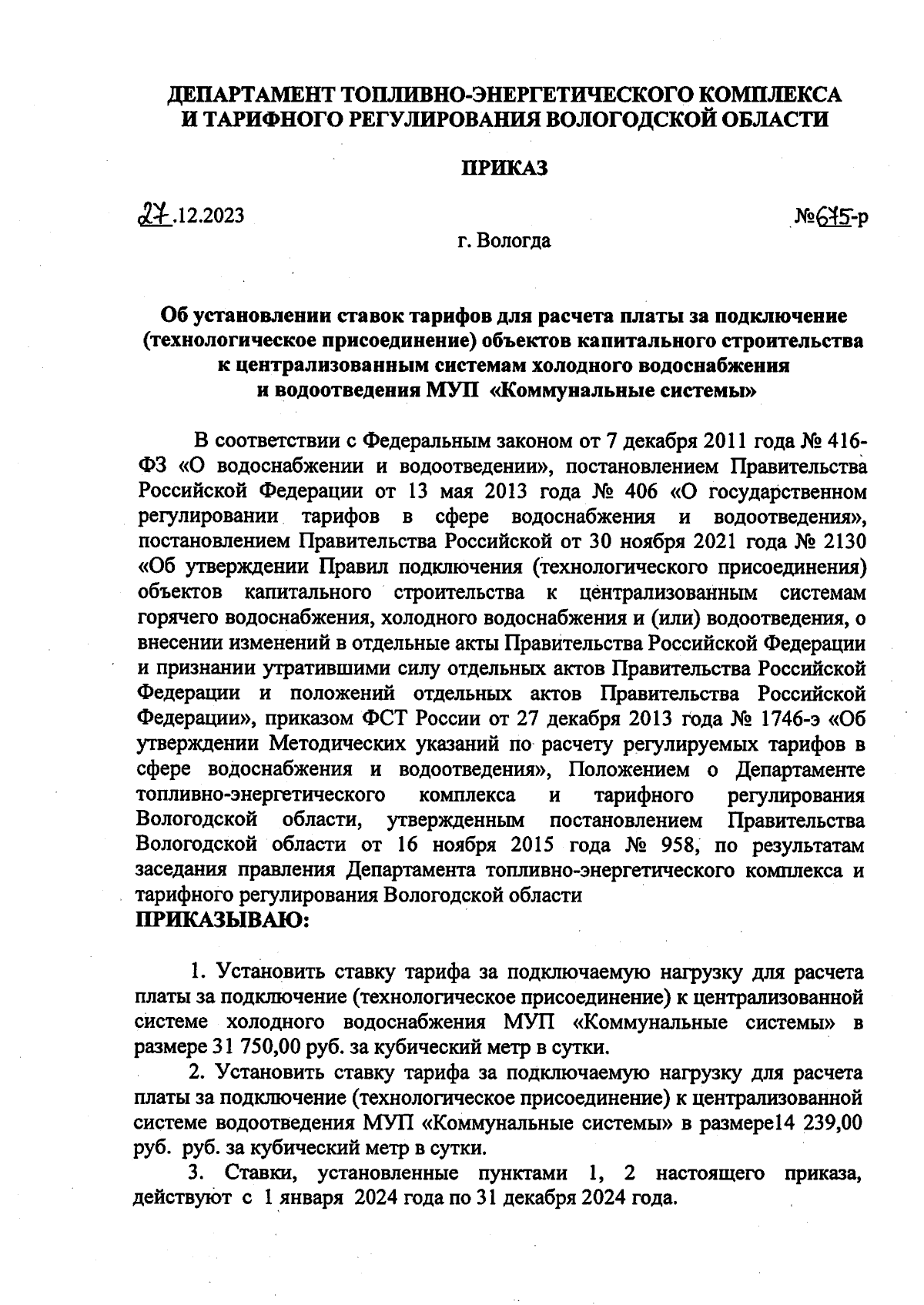 ДЕПАРТАМЕНТ ТОПЛИВНО-ЭНЕРГЕТИЧЕСКОГО КОМПЛЕКСА И ТАРИФНОГО РЕГУЛИРОВАНИЯ ВОЛОГОДСКОЙ ОБЛАСТИ

ПРИКАЗ

27.12.2023

№675-р

г. Вологда

Об установлении ставок тарифов для расчета платы за подключение (технологическое присоединение) объектов капитального строительства к централизованным системам холодного водоснабжения и водоотведения МУП «Коммунальные системы»

В соответствии с Федеральным законом от 7 декабря 2011 года № 416-ФЗ «О водоснабжении и водоотведении», постановлением Правительства Российской Федерации от 13 мая 2013 года № 406 «О государственном регулировании тарифов в сфере водоснабжения и водоотведения», постановлением Правительства Российской от 30 ноября 2021 года № 2130 «Об утверждении Правил подключения (технологического присоединения) объектов капитального строительства к централизованным системам горячего водоснабжения, холодного водоснабжения и (или) водоотведения, о внесении изменений в отдельные акты Правительства Российской Федерации и признании утратившими силу отдельных актов Правительства Российской Федерации и положений отдельных актов Правительства Российской Федерации», приказом ФСТ России от 27 декабря 2013 года № 1746-э «Об утверждении Методических указаний по расчету регулируемых тарифов в сфере водоснабжения и водоотведения», Положением о Департаменте топливно-энергетического комплекса и тарифного регулирования Вологодской области, утвержденным постановлением Правительства Вологодской области от 16 ноября 2015 года № 958, по результатам заседания правления Департамента топливно-энергетического комплекса и тарифного регулирования Вологодской области
ПРИКАЗЫВАЮ:

1. Установить ставку тарифа за подключаемую нагрузку для расчета платы за подключение (технологическое присоединение) к централизованной системе холодного водоснабжения МУП «Коммунальные системы» в размере 31 750,00 руб. за кубический метр в сутки.

2. Установить ставку тарифа за подключаемую нагрузку для расчета платы за подключение (технологическое присоединение) к централизованной системе водоотведения МУП «Коммунальные системы» в размере14 239,00 руб. руб. за кубический метр в сутки.

3. Ставки, установленные пунктами 1, 2 настоящего приказа, действуют с 1 января 2024 года по 31 декабря 2024 года.